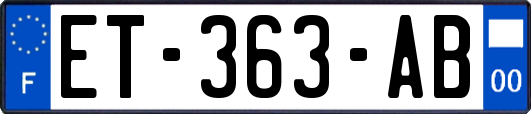 F
ET-363-AB
00